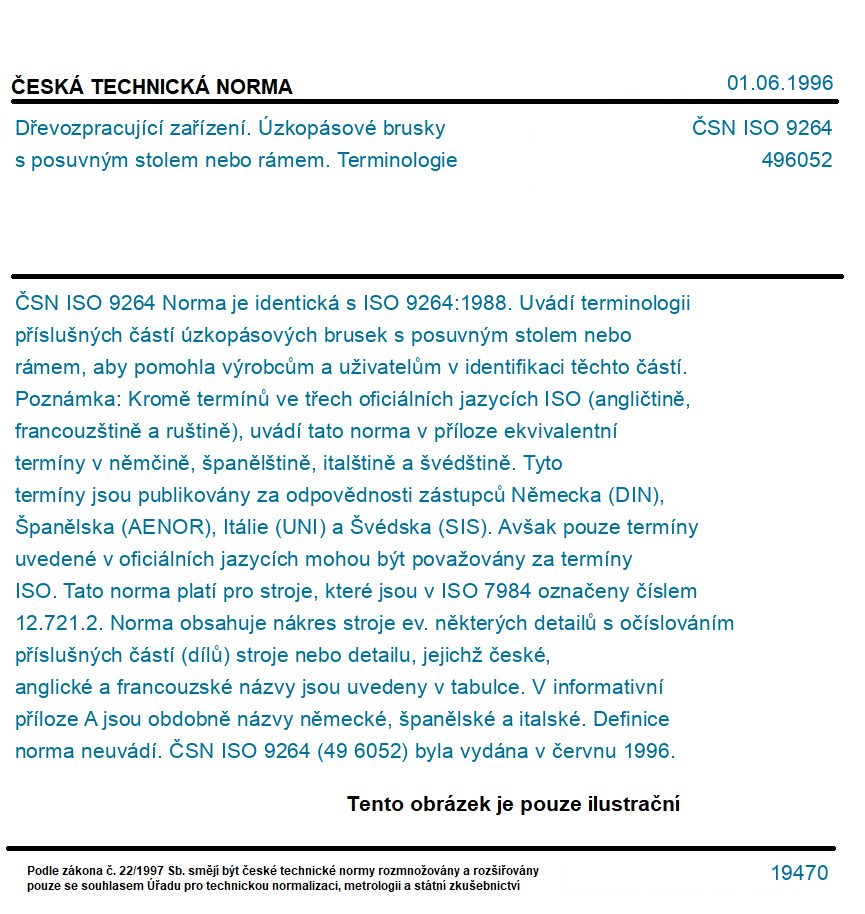 ČESKÁ TECHNICKÁ NORMA

01.06.1996

Dřevozpracující zařízení. Úzkopásové brusky s posuvným stolem nebo rámem. Terminologie

ČSN ISO 9264
496052

ČSN ISO 9264 Norma je identická s ISO 9264:1988. Uvádí terminologii příslušných částí úzkopásových brusek s posuvným stolem nebo rámem, aby pomohla výrobcům a uživatelům v identifikaci těchto částí. Poznámka: Kromě termínů ve třech oficiálních jazycích ISO (angličtině, francouzštině a ruštině), uvádí tato norma v příloze ekvivalentní termíny v němčině, španělštině, italštině a švédštině. Tyto termíny jsou publikovány za odpovědnosti zástupců Německa (DIN), Španělska (AENOR), Itálie (UNI) a Švédska (SIS). Avšak pouze termíny uvedené v oficiálních jazycích mohou být považovány za termíny ISO. Tato norma platí pro stroje, které jsou v ISO 7984 označeny číslem 12.721.2. Norma obsahuje nákres stroje ev. některých detailů s očíslováním příslušných částí (dílů) stroje nebo detailu, jejichž české, anglické a francouzské názvy jsou uvedeny v tabulce. V informativní příloze A jsou obdobně názvy německé, španělské a italské. Definice norma neuvádí. ČSN ISO 9264 (49 6052) byla vydána v červnu 1996.

Tento obrázek je pouze ilustrační

Podle zákona č. 22/1997 Sb. smějí být české technické normy rozmnožovány a rozšiřovány pouze se souhlasem Úřadu pro technickou normalizaci, metrologii a státní zkušebnictví

19470